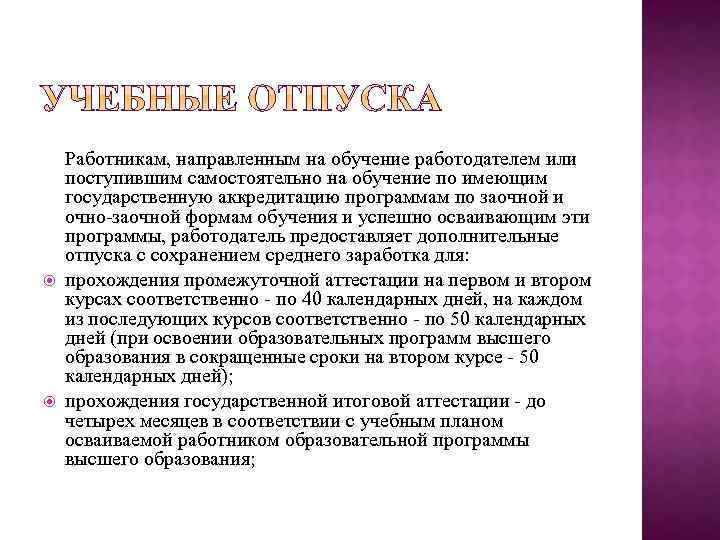 УЧЕБНЫЕ ОТПУСКА

Работникам, направленным на обучение работодателем или поступившим самостоятельно на обучение по имеющим государственную аккредитацию программам по заочной и очно-заочной формам обучения и успешно осваивающим эти программы, работодатель предоставляет дополнительные отпуска с сохранением среднего заработка для:

прохождения промежуточной аттестации на первом и втором курсах соответственно - по 40 календарных дней, на каждом из последующих курсов соответственно - по 50 календарных дней (при освоении образовательных программ высшего образования в сокращенные сроки на втором курсе - 50 календарных дней);

прохождения государственной итоговой аттестации - до четырех месяцев в соответствии с учебным планом осваиваемой работником образовательной программы высшего образования;